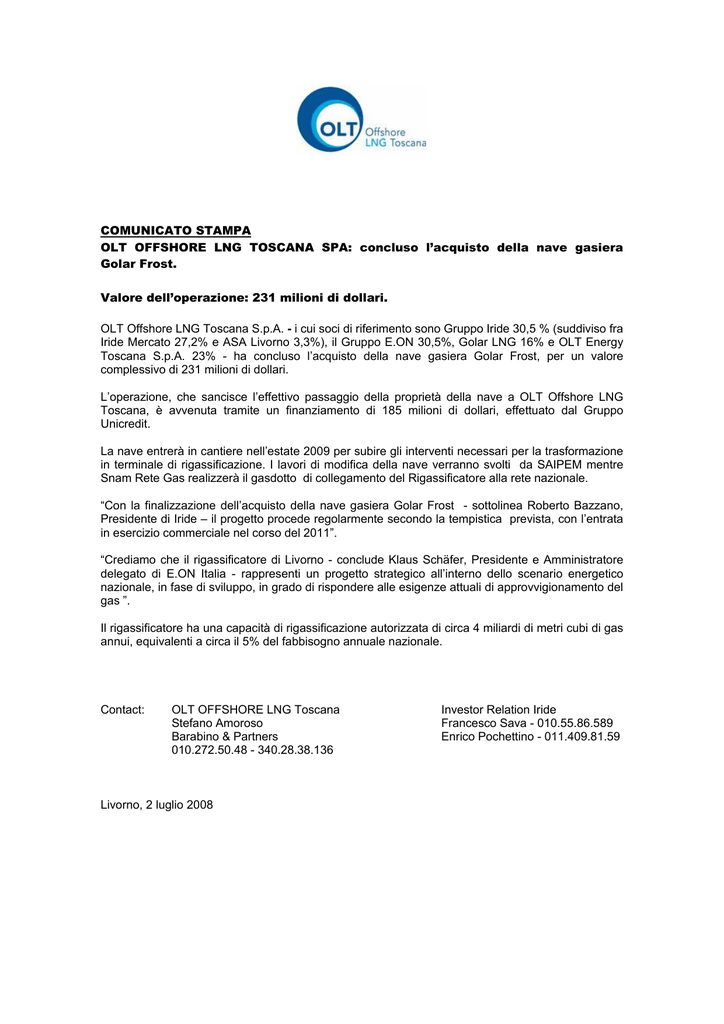 OLT Offshore LNG Toscana

COMUNICATO STAMPA
OLT OFFSHORE LNG TOSCANA SPA: concluso l'acquisto della nave gasiera Golar Frost.

Valore dell'operazione: 231 milioni di dollari.

OLT Offshore LNG Toscana S.p.A. - i cui soci di riferimento sono Gruppo Iride 30,5 % (suddiviso fra Iride Mercato 27,2% e ASA Livorno 3,3%), il Gruppo E.ON 30,5%, Golar LNG 16% e OLT Energy Toscana S.p.A. 23% - ha concluso l'acquisto della nave gasiera Golar Frost, per un valore complessivo di 231 milioni di dollari.

L'operazione, che sancisce l'effettivo passaggio della proprietà della nave a OLT Offshore LNG Toscana, è avvenuta tramite un finanziamento di 185 milioni di dollari, effettuato dal Gruppo Unicredit.

La nave entrerà in cantiere nell'estate 2009 per subire gli interventi necessari per la trasformazione in terminale di rigassificazione. I lavori di modifica della nave verranno svolti da SAIPEM mentre Snam Rete Gas realizzerà il gasdotto di collegamento del Rigassificatore alla rete nazionale.

"Con la finalizzazione dell'acquisto della nave gasiera Golar Frost - sottolinea Roberto Bazzano, Presidente di Iride – il progetto procede regolarmente secondo la tempistica prevista, con l'entrata in esercizio commerciale nel corso del 2011".

"Crediamo che il rigassificatore di Livorno - conclude Klaus Schäfer, Presidente e Amministratore delegato di E.ON Italia - rappresenti un progetto strategico all'interno dello scenario energetico nazionale, in fase di sviluppo, in grado di rispondere alle esigenze attuali di approvvigionamento del gas ".

Il rigassificatore ha una capacità di rigassificazione autorizzata di circa 4 miliardi di metri cubi di gas annui, equivalenti a circa il 5% del fabbisogno annuale nazionale.

Contact: OLT OFFSHORE LNG Toscana
Stefano Amoroso
Barabino & Partners
010.272.50.48 - 340.28.38.136

Investor Relation Iride
Francesco Sava - 010.55.86.589
Enrico Pochettino - 011.409.81.59

Livorno, 2 luglio 2008